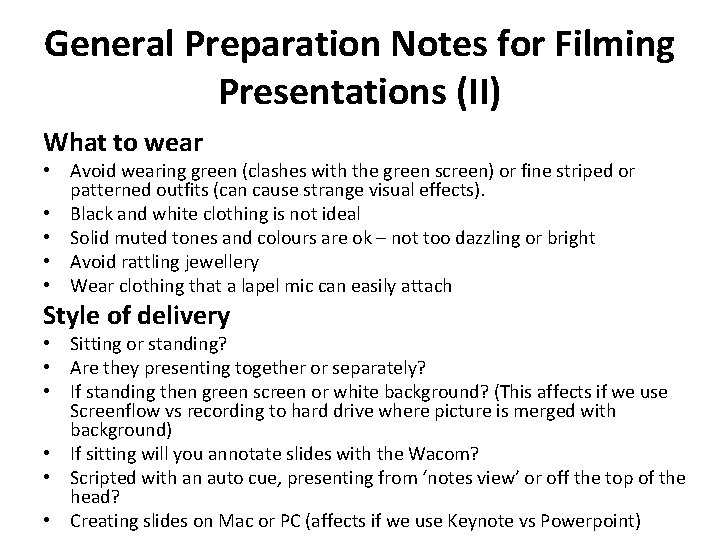 General Preparation Notes for Filming Presentations (II)

What to wear

• Avoid wearing green (clashes with the green screen) or fine striped or patterned outfits (can cause strange visual effects).
• Black and white clothing is not ideal
• Solid muted tones and colours are ok – not too dazzling or bright
• Avoid rattling jewellery
• Wear clothing that a lapel mic can easily attach

Style of delivery

• Sitting or standing?
• Are they presenting together or separately?
• If standing then green screen or white background? (This affects if we use Screenflow vs recording to hard drive where picture is merged with background)
• If sitting will you annotate slides with the Wacom?
• Scripted with an auto cue, presenting from 'notes view' or off the top of the head?
• Creating slides on Mac or PC (affects if we use Keynote vs Powerpoint)